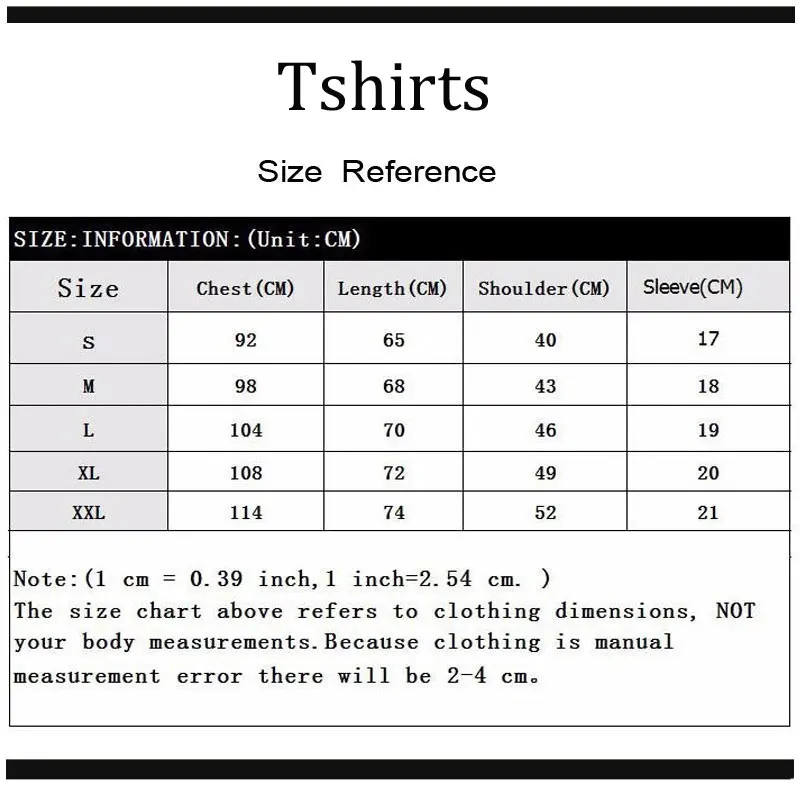 Tshirts

Size Reference

SIZE:INFORMATION:(Unit:CM)

| Size | Chest(CM) | Length(CM) | Shoulder(CM) | Sleeve(CM) |
|---|---|---|---|---|
| S | 92 | 65 | 40 | 17 |
| M | 98 | 68 | 43 | 18 |
| L | 104 | 70 | 46 | 19 |
| XL | 108 | 72 | 49 | 20 |
| XXL | 114 | 74 | 52 | 21 |

Note:(1 cm = 0.39 inch,1 inch=2.54 cm. )
The size chart above refers to clothing dimensions, NOT your body measurements.Because clothing is manual measurement error there will be 2-4 cm。